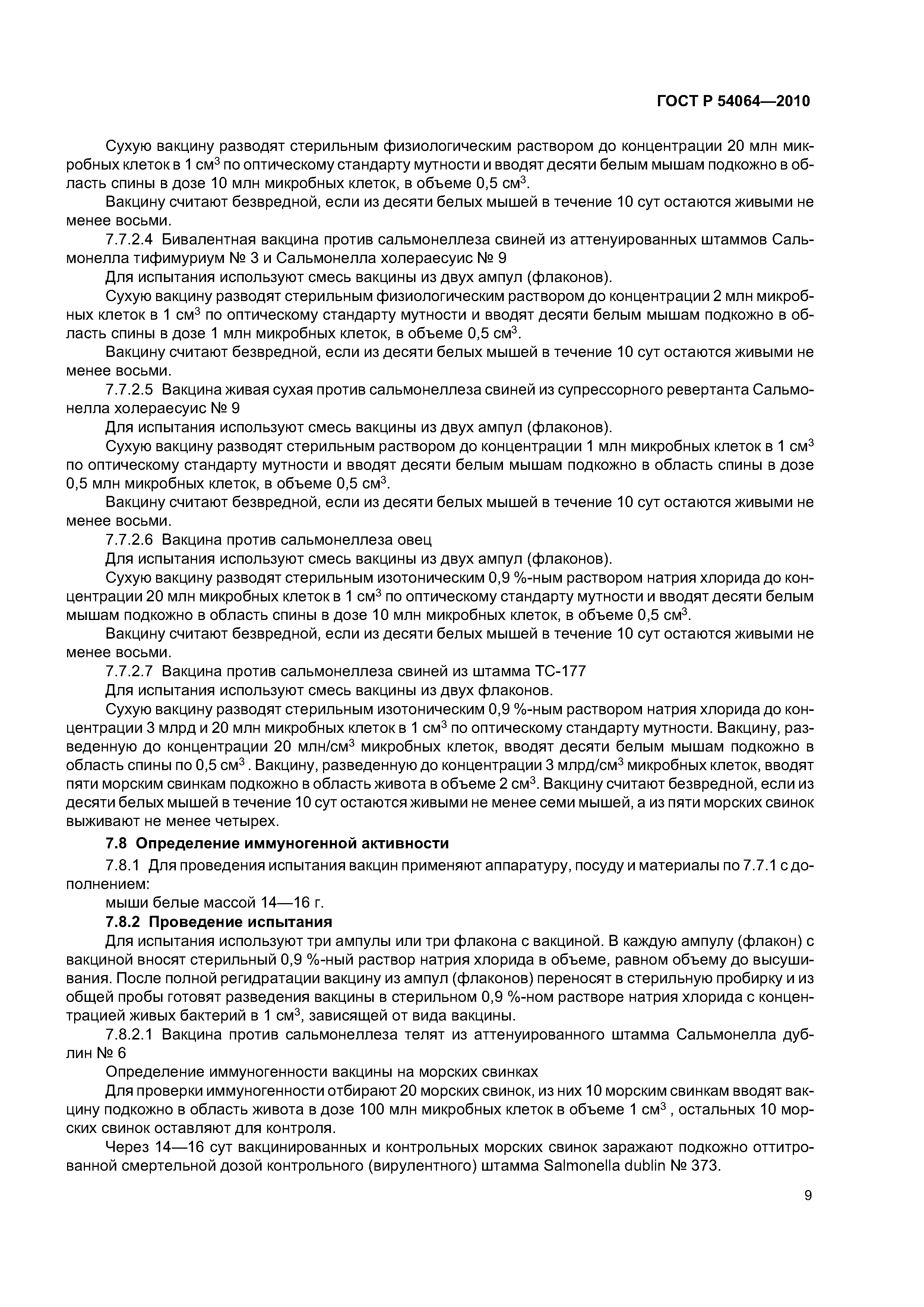 ГОСТ Р 54064—2010

Сухую вакцину разводят стерильным физиологическим раствором до концентрации 20 млн микробных клеток в 1 см$^3$ по оптическому стандарту мутности и вводят десяти белым мышам подкожно в область спины в дозе 10 млн микробных клеток, в объеме 0,5 см$^3$.

Вакцину считают безвредной, если из десяти белых мышей в течение 10 сут остаются живыми не менее восьми.

7.7.2.4 Бивалентная вакцина против сальмонеллеза свиней из аттенуированных штаммов Сальмонелла тифимуриум № 3 и Сальмонелла холераесуис № 9

Для испытания используют смесь вакцины из двух ампул (флаконов).

Сухую вакцину разводят стерильным физиологическим раствором до концентрации 2 млн микробных клеток в 1 см$^3$ по оптическому стандарту мутности и вводят десяти белым мышам подкожно в область спины в дозе 1 млн микробных клеток, в объеме 0,5 см$^3$.

Вакцину считают безвредной, если из десяти белых мышей в течение 10 сут остаются живыми не менее восьми.

7.7.2.5 Вакцина живая сухая против сальмонеллеза свиней из супрессорного ревертанта Сальмонелла холераесуис № 9

Для испытания используют смесь вакцины из двух ампул (флаконов).

Сухую вакцину разводят стерильным раствором до концентрации 1 млн микробных клеток в 1 см$^3$ по оптическому стандарту мутности и вводят десяти белым мышам подкожно в область спины в дозе 0,5 млн микробных клеток, в объеме 0,5 см$^3$.

Вакцину считают безвредной, если из десяти белых мышей в течение 10 сут остаются живыми не менее восьми.

7.7.2.6 Вакцина против сальмонеллеза овец

Для испытания используют смесь вакцины из двух ампул (флаконов).

Сухую вакцину разводят стерильным изотоническим 0,9 %-ным раствором натрия хлорида до концентрации 20 млн микробных клеток в 1 см$^3$ по оптическому стандарту мутности и вводят десяти белым мышам подкожно в область спины в дозе 10 млн микробных клеток, в объеме 0,5 см$^3$.

Вакцину считают безвредной, если из десяти белых мышей в течение 10 сут остаются живыми не менее восьми.

7.7.2.7 Вакцина против сальмонеллеза свиней из штамма ТС-177

Для испытания используют смесь вакцины из двух флаконов.

Сухую вакцину разводят стерильным изотоническим 0,9 %-ным раствором натрия хлорида до концентрации 3 млрд и 20 млн микробных клеток в 1 см$^3$ по оптическому стандарту мутности. Вакцину, разведенную до концентрации 20 млн/см$^3$ микробных клеток, вводят десяти белым мышам подкожно в область спины по 0,5 см$^3$ . Вакцину, разведенную до концентрации 3 млрд/см$^3$ микробных клеток, вводят пяти морским свинкам подкожно в область живота в объеме 2 см$^3$. Вакцину считают безвредной, если из десяти белых мышей в течение 10 сут остаются живыми не менее семи мышей, а из пяти морских свинок выживают не менее четырех.

7.8 Определение иммуногенной активности

7.8.1 Для проведения испытания вакцин применяют аппаратуру, посуду и материалы по 7.7.1 с дополнением:

мыши белые массой 14—16 г.

7.8.2 Проведение испытания

Для испытания используют три ампулы или три флакона с вакциной. В каждую ампулу (флакон) с вакциной вносят стерильный 0,9 %-ный раствор натрия хлорида в объеме, равном объему до высушивания. После полной регидратации вакцину из ампул (флаконов) переносят в стерильную пробирку и из общей пробы готовят разведения вакцины в стерильном 0,9 %-ном растворе натрия хлорида с концентрацией живых бактерий в 1 см$^3$, зависящей от вида вакцины.

7.8.2.1 Вакцина против сальмонеллеза телят из аттенуированного штамма Сальмонелла дублин № 6

Определение иммуногенности вакцины на морских свинках

Для проверки иммуногенности отбирают 20 морских свинок, из них 10 морским свинкам вводят вакцину подкожно в область живота в дозе 100 млн микробных клеток в объеме 1 см$^3$ , остальных 10 морских свинок оставляют для контроля.

Через 14—16 сут вакцинированных и контрольных морских свинок заражают подкожно оттитрованной смертельной дозой контрольного (вирулентного) штамма Salmonella dublin № 373.

9